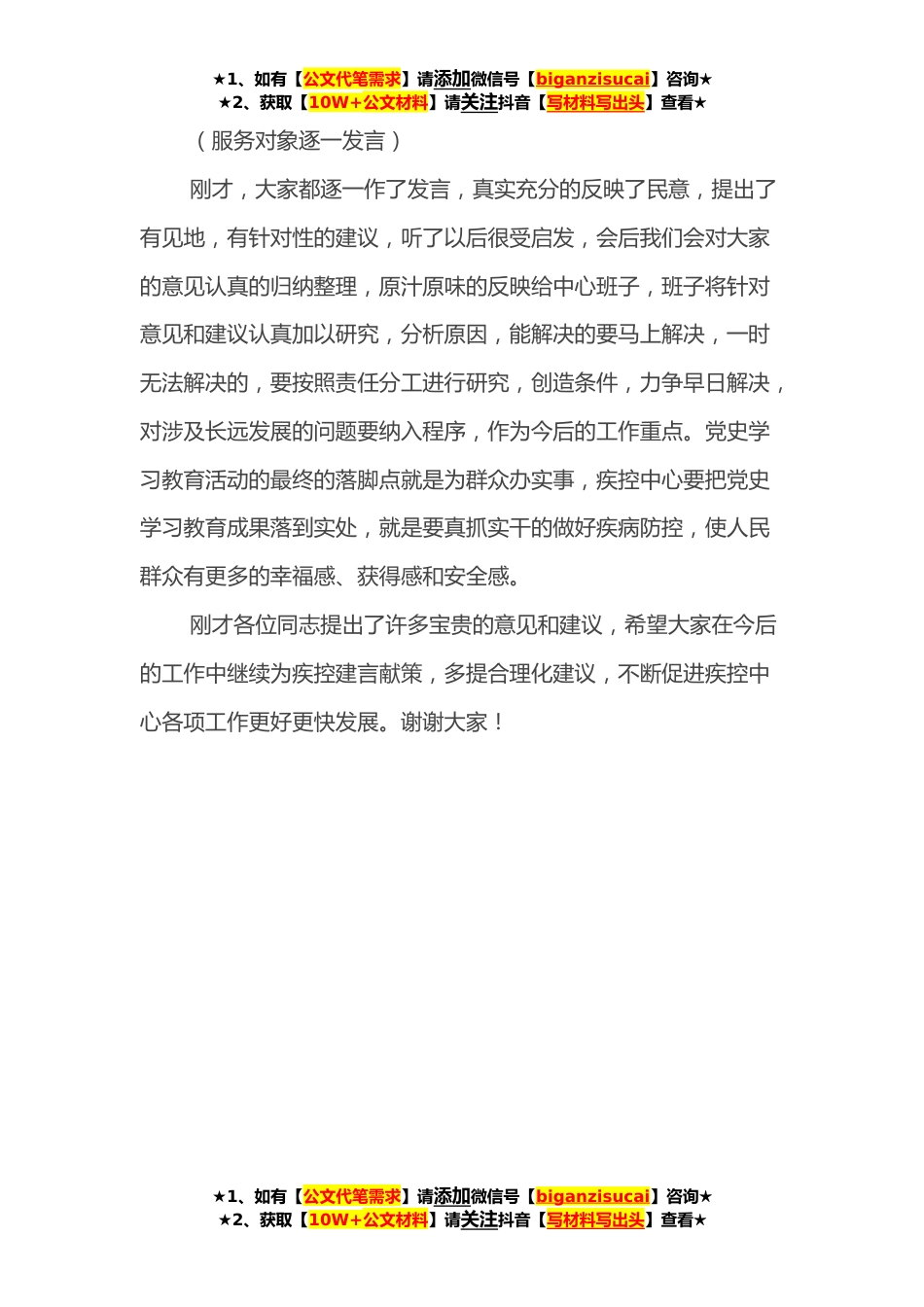 ★1、如有【公文代笔需求】请添加微信号【biganzisucai】咨询★
★2、获取【10W+公文材料】请关注抖音【写材料写出头】查看★

（服务对象逐一发言）

刚才，大家都逐一作了发言，真实充分的反映了民意，提出了有见地，有针对性的建议，听了以后很受启发，会后我们会对大家的意见认真的归纳整理，原汁原味的反映给中心班子，班子将针对意见和建议认真加以研究，分析原因，能解决的要马上解决，一时无法解决的，要按照责任分工进行研究，创造条件，力争早日解决，对涉及长远发展的问题要纳入程序，作为今后的工作重点。党史学习教育活动的最终的落脚点就是为群众办实事，疾控中心要把党史学习教育成果落到实处，就是要真抓实干的做好疾病防控，使人民群众有更多的幸福感、获得感和安全感。

刚才各位同志提出了许多宝贵的意见和建议，希望大家在今后的工作中继续为疾控建言献策，多提合理化建议，不断促进疾控中心各项工作更好更快发展。谢谢大家！

★1、如有【公文代笔需求】请添加微信号【biganzisucai】咨询★
★2、获取【10W+公文材料】请关注抖音【写材料写出头】查看★